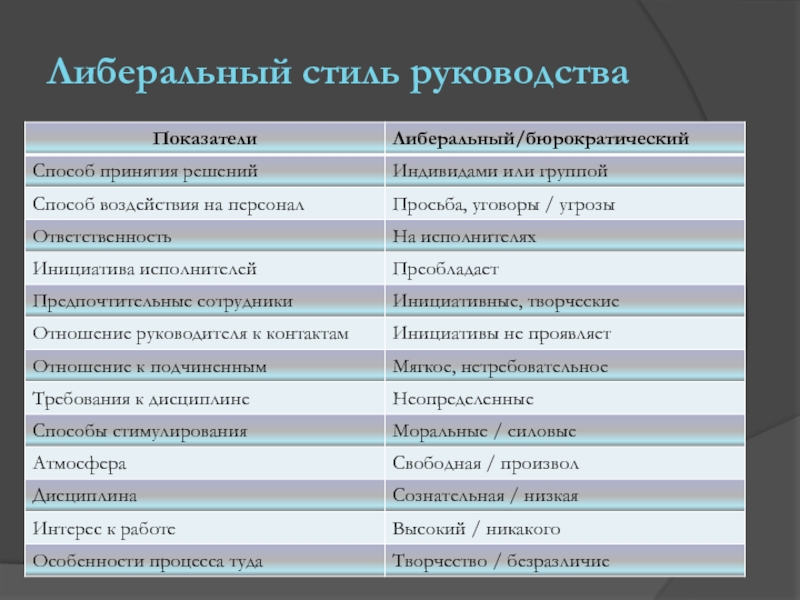 Либеральный стиль руководства

| Показатели | Либеральный/бюрократический |
|---|---|
| Способ принятия решений | Индивидами или группой |
| Способ воздействия на персонал | Просьба, уговоры / угрозы |
| Ответственность | На исполнителях |
| Инициатива исполнителей | Преобладает |
| Предпочтительные сотрудники | Инициативные, творческие |
| Отношение руководителя к контактам | Инициативы не проявляет |
| Отношение к подчиненным | Мягкое, нетребовательное |
| Требования к дисциплине | Неопределенные |
| Способы стимулирования | Моральные / силовые |
| Атмосфера | Свободная / произвол |
| Дисциплина | Сознательная / низкая |
| Интерес к работе | Высокий / никакого |
| Особенности процесса туда | Творчество / безразличие |